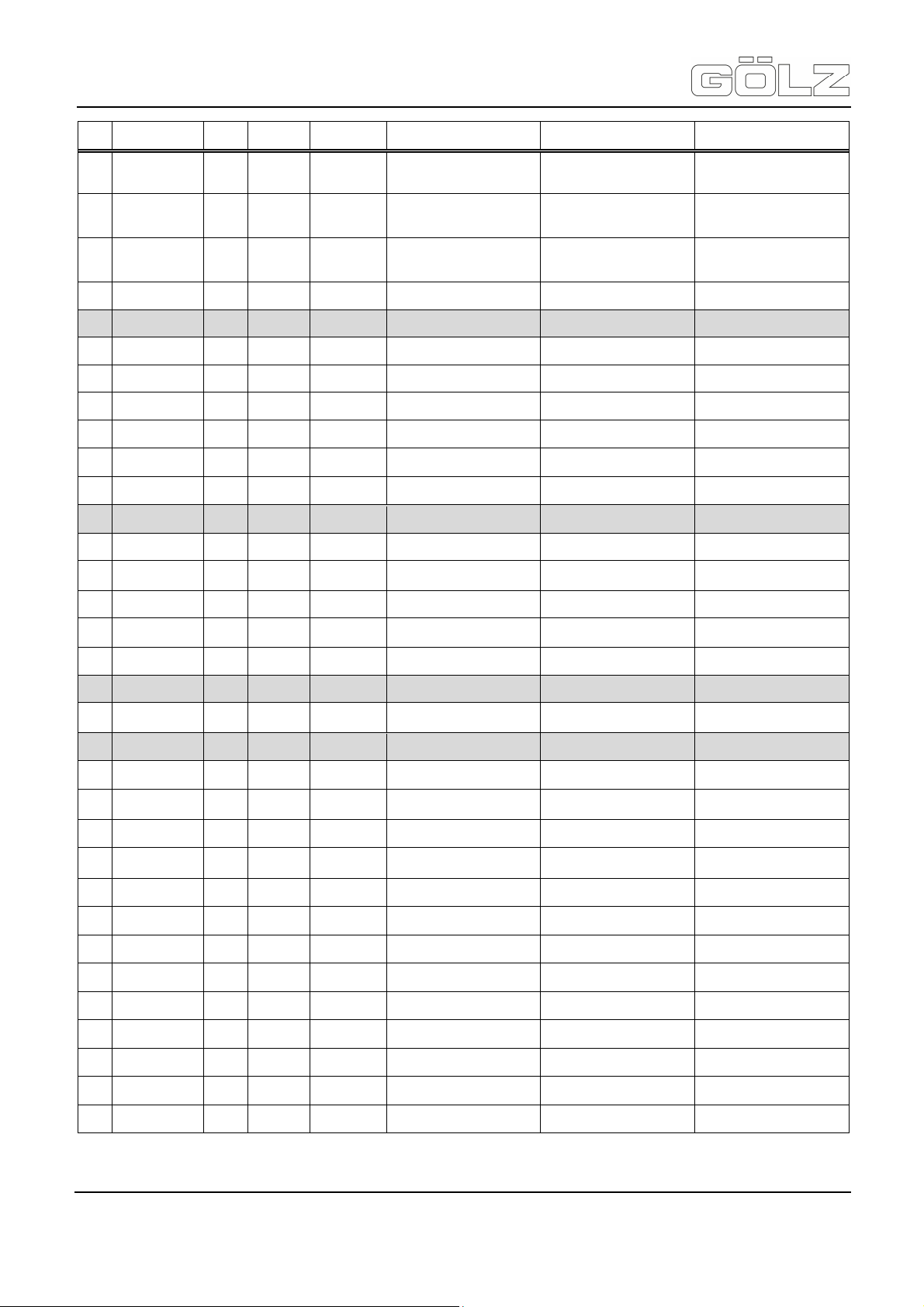 GÖLZ